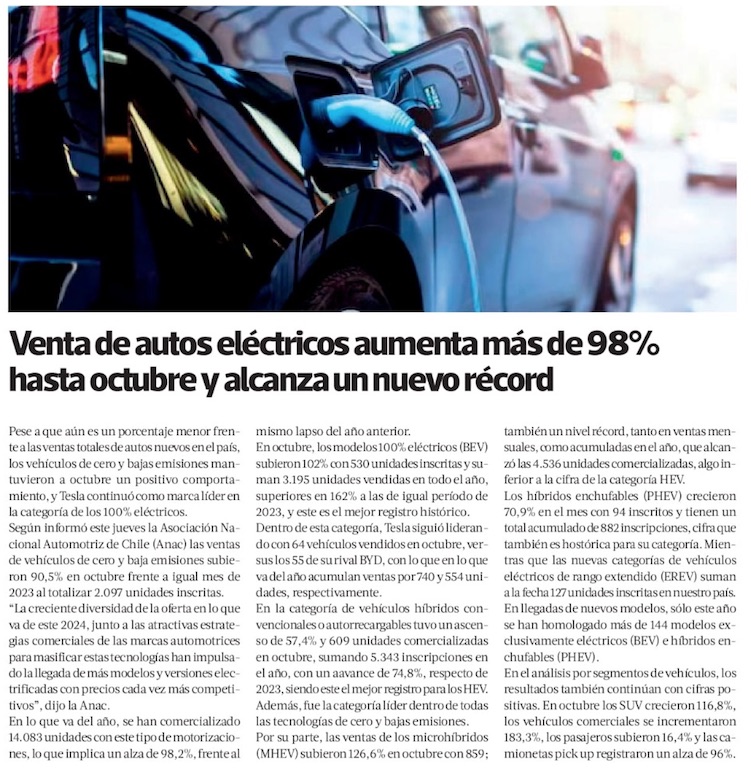 Venta de autos eléctricos aumenta más de 98% hasta octubre y alcanza un nuevo récord

Pese a que aún es un porcentaje menor frente a las ventas totales de autos nuevos en el país, los vehículos de cero y bajas emisiones mantuvieron a octubre un positivo comportamiento, y Tesla continuó como marca líder en la categoría de los 100% eléctricos.
Según informó este jueves la Asociación Nacional Automotriz de Chile (Anac) las ventas de vehículos de cero y baja emisiones subieron 90,5% en octubre frente a igual mes de 2023 al totalizar 2.097 unidades inscritas.
"La creciente diversidad de la oferta en lo que va de este 2024, junto a las atractivas estrategias comerciales de las marcas automotrices para masificar estas tecnologías han impulsado la llegada de más modelos y versiones electrificadas con precios cada vez más competitivos", dijo la Anac.
En lo que va del año, se han comercializado 14.083 unidades con este tipo de motorizaciones, lo que implica un alza de 98,2%, frente al mismo lapso del año anterior.
En octubre, los modelos 100% eléctricos (BEV) subieron 102% con 530 unidades inscritas y suman 3.195 unidades vendidas en todo el año, superiores en 162% a las de igual período de 2023, y este es el mejor registro histórico.
Dentro de esta categoría, Tesla siguió liderando con 64 vehículos vendidos en octubre, versus los 55 de su rival BYD, con lo que en lo que va del año acumulan ventas por 740 y 554 unidades, respectivamente.
En la categoría de vehículos híbridos convencionales o autorrecargables tuvo un ascenso de 57,4% y 609 unidades comercializadas en octubre, sumando 5.343 inscripciones en el año, con un aavance de 74,8%, respecto de 2023, siendo este el mejor registro para los HEV. Además, fue la categoría líder dentro de todas las tecnologías de cero y bajas emisiones.
Por su parte, las ventas de los microhíbridos (MHEV) subieron 126,6% en octubre con 859; también un nivel récord, tanto en ventas mensuales, como acumuladas en el año, que alcanzó las 4.536 unidades comercializadas, algo inferior a la cifra de la categoría HEV.
Los híbridos enchufables (PHEV) crecieron 70,9% en el mes con 94 inscritos y tienen un total acumulado de 882 inscripciones, cifra que también es hostórica para su categoría. Mientras que las nuevas categorías de vehículos eléctricos de rango extendido (EREV) suman a la fecha 127 unidades inscritas en nuestro país.
En llegadas de nuevos modelos, sólo este año se han homologado más de 144 modelos exclusivamente eléctricos (BEV) e híbridos enchufables (PHEV).
En el análisis por segmentos de vehículos, los resultados también continúan con cifras positivas. En octubre los SUV crecieron 116,8%, los vehículos comerciales se incrementaron 183,3%, los pasajeros subieron 16,4% y las camionetas pick up registraron un alza de 96%.